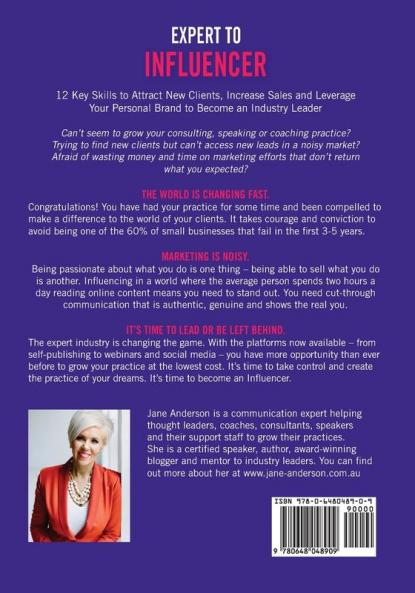 EXPERT TO
INFLUENCER

12 Key Skills to Attract New Clients, Increase Sales and Leverage Your Personal Brand to Become an Industry Leader

Can't seem to grow your consulting, speaking or coaching practice? Trying to find new clients but can't access new leads in a noisy market? Afraid of wasting money and time on marketing efforts that don't return what you expected?

THE WORLD IS CHANGING FAST.

Congratulations! You have had your practice for some time and been compelled to make a difference to the world of your clients. It takes courage and conviction to avoid being one of the 60% of small businesses that fail in the first 3-5 years.

MARKETING IS NOISY.

Being passionate about what you do is one thing – being able to sell what you do is another. Influencing in a world where the average person spends two hours a day reading online content means you need to stand out. You need cut-through communication that is authentic, genuine and shows the real you.

IT'S TIME TO LEAD OR BE LEFT BEHIND.

The expert industry is changing the game. With the platforms now available – from self-publishing to webinars and social media – you have more opportunity than ever before to grow your practice at the lowest cost. It's time to take control and create the practice of your dreams. It's time to become an Influencer.

Jane Anderson is a communication expert helping thought leaders, coaches, consultants, speakers and their support staff to grow their practices. She is a certified speaker, author, award-winning blogger and mentor to industry leaders. You can find out more about her at www.jane-anderson.com.au

ISBN 978-0-6480489-0-9

90000

9 780648 048909